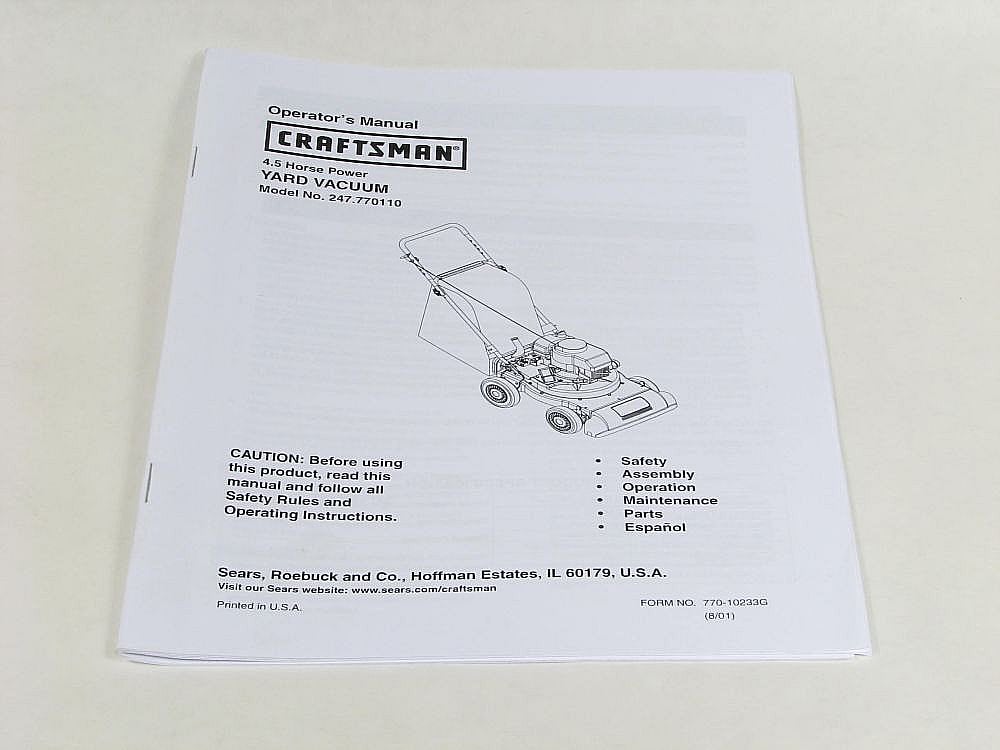 Operator's Manual

CRAFTSMAN

4.5 Horse Power
YARD VACUUM
Model No. 247.770110

CAUTION: Before using this product, read this manual and follow all Safety Rules and Operating Instructions.

• Safety
• Assembly
• Operation
• Maintenance
• Parts
• Español

Sears, Roebuck and Co., Hoffman Estates, IL 60179, U.S.A.
Visit our Sears website: www.sears.com/craftsman

Printed in U.S.A.

FORM NO. 770-10233G
(8/01)